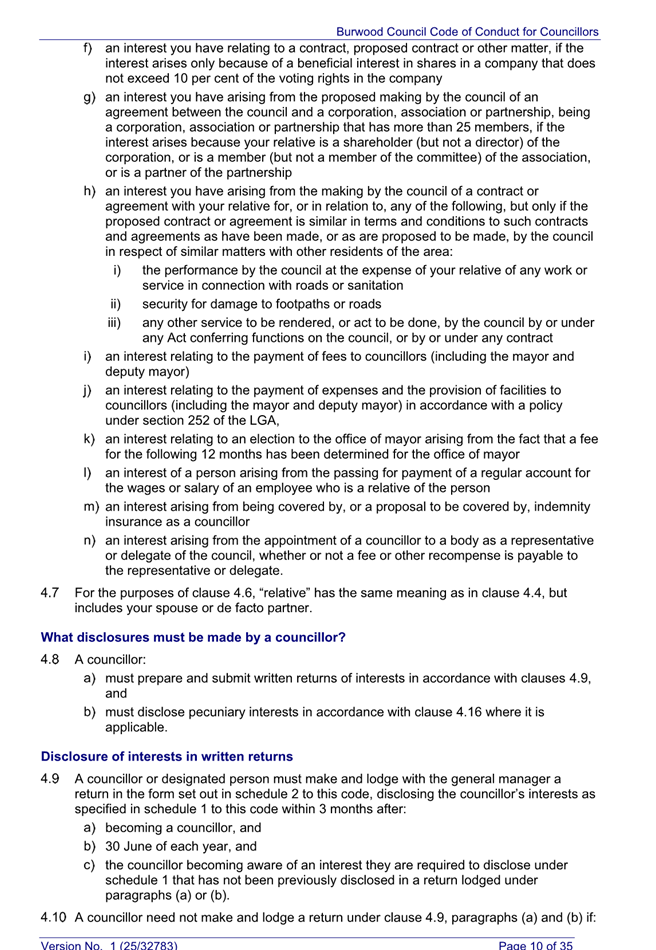 Burwood Council Code of Conduct for Councillors

f) an interest you have relating to a contract, proposed contract or other matter, if the interest arises only because of a beneficial interest in shares in a company that does not exceed 10 per cent of the voting rights in the company

g) an interest you have arising from the proposed making by the council of an agreement between the council and a corporation, association or partnership, being a corporation, association or partnership that has more than 25 members, if the interest arises because your relative is a shareholder (but not a director) of the corporation, or is a member (but not a member of the committee) of the association, or is a partner of the partnership

h) an interest you have arising from the making by the council of a contract or agreement with your relative for, or in relation to, any of the following, but only if the proposed contract or agreement is similar in terms and conditions to such contracts and agreements as have been made, or as are proposed to be made, by the council in respect of similar matters with other residents of the area:

i) the performance by the council at the expense of your relative of any work or service in connection with roads or sanitation

ii) security for damage to footpaths or roads

iii) any other service to be rendered, or act to be done, by the council by or under any Act conferring functions on the council, or by or under any contract

i) an interest relating to the payment of fees to councillors (including the mayor and deputy mayor)

j) an interest relating to the payment of expenses and the provision of facilities to councillors (including the mayor and deputy mayor) in accordance with a policy under section 252 of the LGA,

k) an interest relating to an election to the office of mayor arising from the fact that a fee for the following 12 months has been determined for the office of mayor

l) an interest of a person arising from the passing for payment of a regular account for the wages or salary of an employee who is a relative of the person

m) an interest arising from being covered by, or a proposal to be covered by, indemnity insurance as a councillor

n) an interest arising from the appointment of a councillor to a body as a representative or delegate of the council, whether or not a fee or other recompense is payable to the representative or delegate.

4.7 For the purposes of clause 4.6, “relative” has the same meaning as in clause 4.4, but includes your spouse or de facto partner.

What disclosures must be made by a councillor?

4.8 A councillor:

a) must prepare and submit written returns of interests in accordance with clauses 4.9, and

b) must disclose pecuniary interests in accordance with clause 4.16 where it is applicable.

Disclosure of interests in written returns

4.9 A councillor or designated person must make and lodge with the general manager a return in the form set out in schedule 2 to this code, disclosing the councillor’s interests as specified in schedule 1 to this code within 3 months after:

a) becoming a councillor, and

b) 30 June of each year, and

c) the councillor becoming aware of an interest they are required to disclose under schedule 1 that has not been previously disclosed in a return lodged under paragraphs (a) or (b).

4.10 A councillor need not make and lodge a return under clause 4.9, paragraphs (a) and (b) if:

Version No. 1 (25/32783) Page 10 of 35